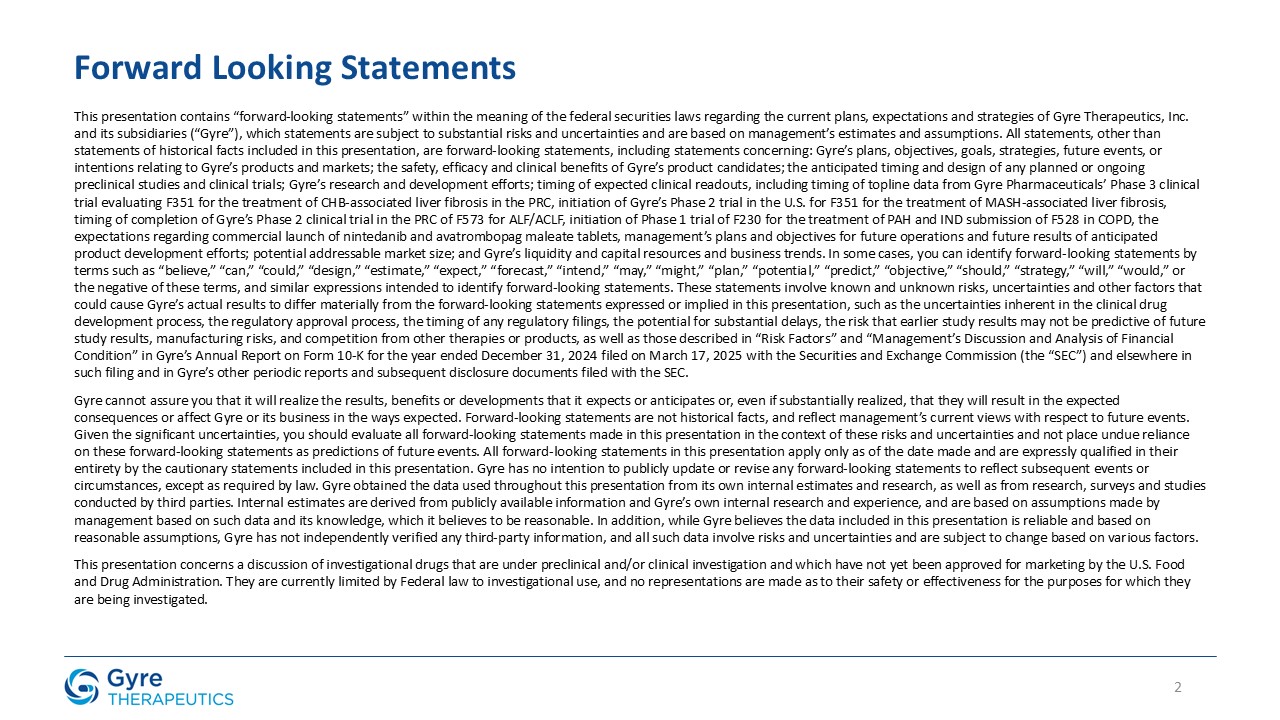 Forward Looking Statements

This presentation contains "forward-looking statements" within the meaning of the federal securities laws regarding the current plans, expectations and strategies of Gyre Therapeutics, Inc. and its subsidiaries ("Gyre"), which statements are subject to substantial risks and uncertainties and are based on management's estimates and assumptions. All statements, other than statements of historical facts included in this presentation, are forward-looking statements, including statements concerning: Gyre's plans, objectives, goals, strategies, future events, or intentions relating to Gyre's products and markets; the safety, efficacy and clinical benefits of Gyre's product candidates; the anticipated timing and design of any planned or ongoing preclinical studies and clinical trials; Gyre's research and development efforts; timing of expected clinical readouts, including timing of topline data from Gyre Pharmaceuticals' Phase 3 clinical trial evaluating F351 for the treatment of CHB-associated liver fibrosis in the PRC, initiation of Gyre's Phase 2 trial in the U.S. for F351 for the treatment of MASH-associated liver fibrosis, timing of completion of Gyre's Phase 2 clinical trial in the PRC of F573 for ALF/ACLF, initiation of Phase 1 trial of F230 for the treatment of PAH and IND submission of F528 in COPD, the expectations regarding commercial launch of nintedanib and avatrombopag maleate tablets, management's plans and objectives for future operations and future results of anticipated product development efforts; potential addressable market size; and Gyre's liquidity and capital resources and business trends. In some cases, you can identify forward-looking statements by terms such as "believe," "can," "could," "design," "estimate," "expect," "forecast," "intend," "may," "might," "plan," "potential," "predict," "objective," "should," "strategy," "will," "would," or the negative of these terms, and similar expressions intended to identify forward-looking statements. These statements involve known and unknown risks, uncertainties and other factors that could cause Gyre's actual results to differ materially from the forward-looking statements expressed or implied in this presentation, such as the uncertainties inherent in the clinical drug development process, the regulatory approval process, the timing of any regulatory filings, the potential for substantial delays, the risk that earlier study results may not be predictive of future study results, manufacturing risks, and competition from other therapies or products, as well as those described in "Risk Factors" and "Management's Discussion and Analysis of Financial Condition" in Gyre's Annual Report on Form 10-K for the year ended December 31, 2024 filed on March 17, 2025 with the Securities and Exchange Commission (the "SEC") and elsewhere in such filing and in Gyre's other periodic reports and subsequent disclosure documents filed with the SEC.

Gyre cannot assure you that it will realize the results, benefits or developments that it expects or anticipates or, even if substantially realized, that they will result in the expected consequences or affect Gyre or its business in the ways expected. Forward-looking statements are not historical facts, and reflect management's current views with respect to future events. Given the significant uncertainties, you should evaluate all forward-looking statements made in this presentation in the context of these risks and uncertainties and not place undue reliance on these forward-looking statements as predictions of future events. All forward-looking statements in this presentation apply only as of the date made and are expressly qualified in their entirety by the cautionary statements included in this presentation. Gyre has no intention to publicly update or revise any forward-looking statements to reflect subsequent events or circumstances, except as required by law. Gyre obtained the data used throughout this presentation from its own internal estimates and research, as well as from research, surveys and studies conducted by third parties. Internal estimates are derived from publicly available information and Gyre's own internal research and experience, and are based on assumptions made by management based on such data and its knowledge, which it believes to be reasonable. In addition, while Gyre believes the data included in this presentation is reliable and based on reasonable assumptions, Gyre has not independently verified any third-party information, and all such data involve risks and uncertainties and are subject to change based on various factors.

This presentation concerns a discussion of investigational drugs that are under preclinical and/or clinical investigation and which have not yet been approved for marketing by the U.S. Food and Drug Administration. They are currently limited by Federal law to investigational use, and no representations are made as to their safety or effectiveness for the purposes for which they are being investigated.

Gyre THERAPEUTICS

2